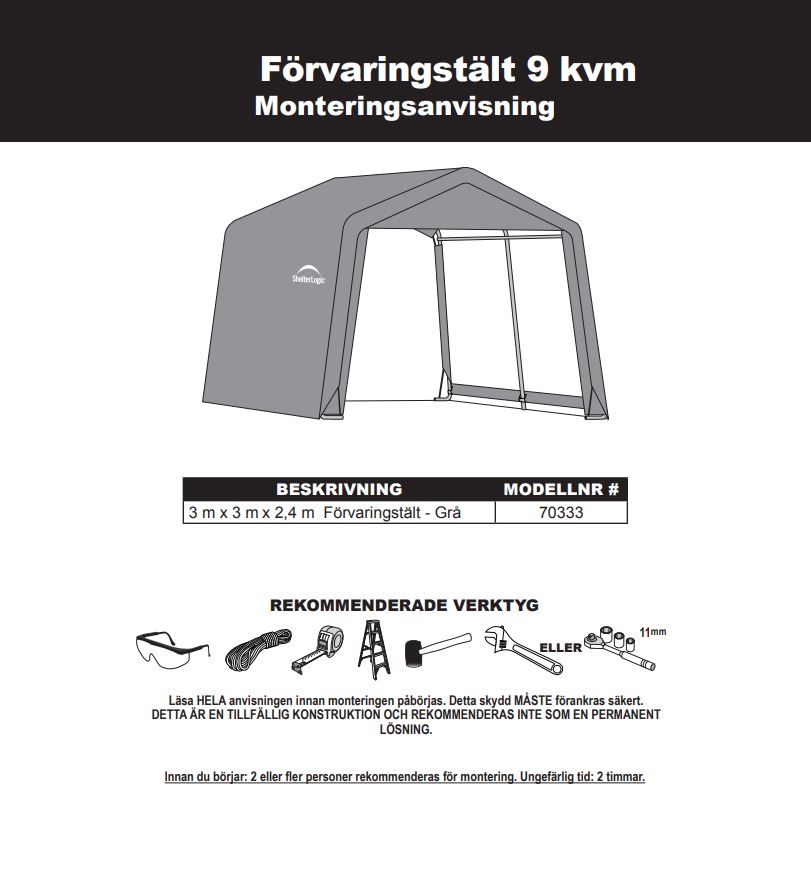 Förvaringstält 9 kvm
Monteringsanvisning

ShelterLogic

| BESKRIVNING | MODELLNR # |
|---|---|
| 3 m x 3 m x 2,4 m Förvaringstält - Grå | 70333 |

REKOMMENDERADE VERKTYG

ELLER
11mm

Läsa HELA anvisningen innan monteringen påbörjas. Detta skydd MÅSTE förankras säkert. DETTA ÄR EN TILLFÄLLIG KONSTRUKTION OCH REKOMMENDERAS INTE SOM EN PERMANENT LÖSNING.

Innan du börjar: 2 eller fler personer rekommenderas för montering. Ungefärlig tid: 2 timmar.